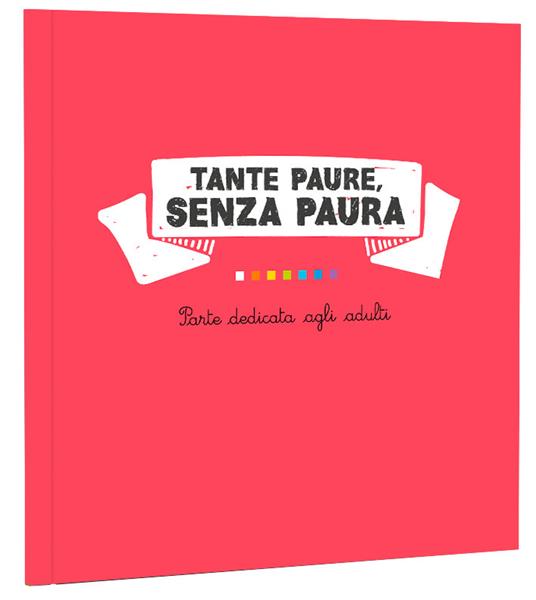 TANTE PAURE,
SENZA PAURA

Parte dedicata agli adulti